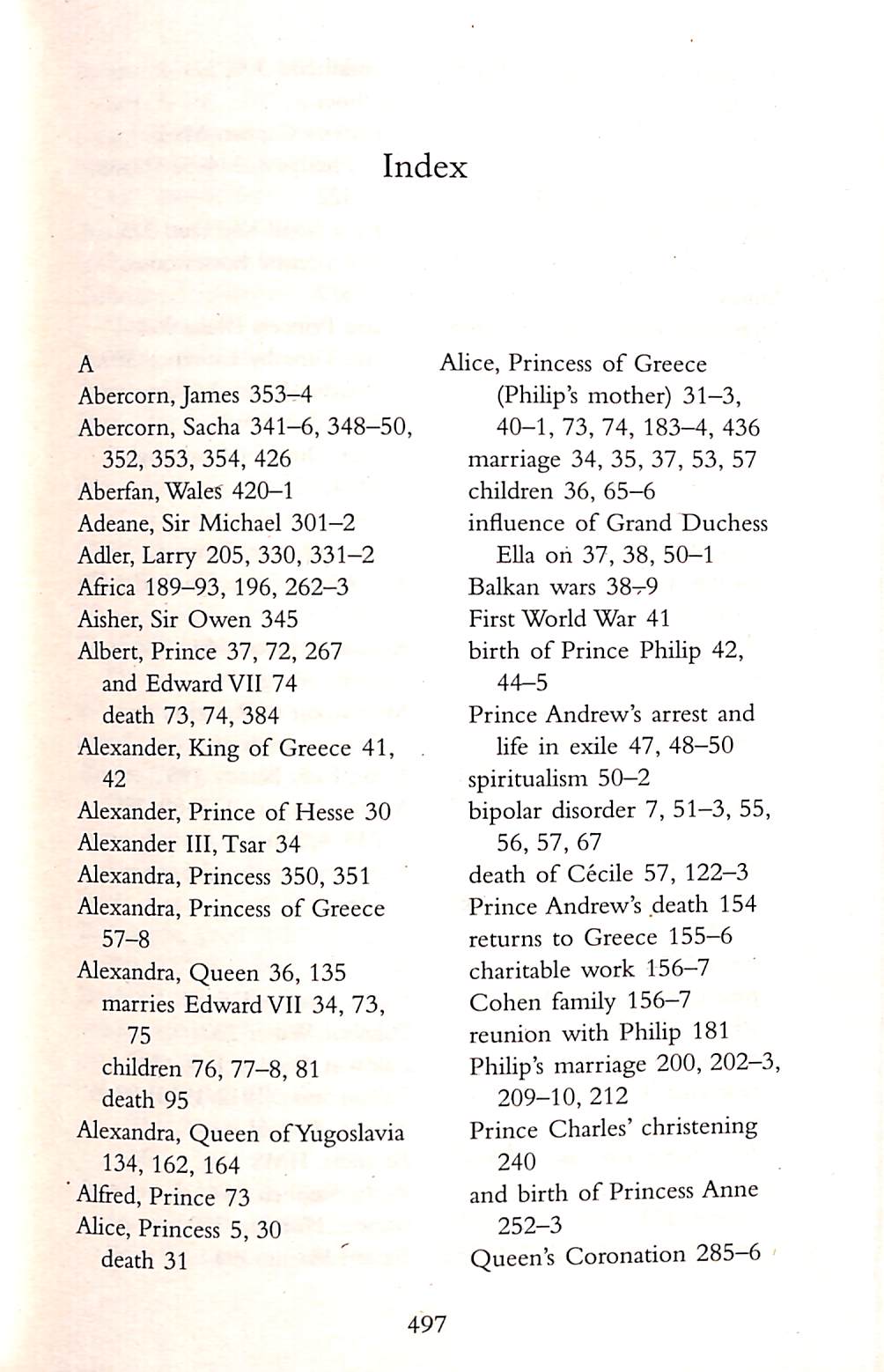 Index

A
Abercorn, James 353–4
Abercorn, Sacha 341–6, 348–50, 352, 353, 354, 426
Aberfan, Wales 420–1
Adeane, Sir Michael 301–2
Adler, Larry 205, 330, 331–2
Africa 189–93, 196, 262–3
Aisher, Sir Owen 345
Albert, Prince 37, 72, 267
and Edward VII 74
death 73, 74, 384
Alexander, King of Greece 41, 42
Alexander, Prince of Hesse 30
Alexander III, Tsar 34
Alexandra, Princess 350, 351
Alexandra, Princess of Greece 57–8
Alexandra, Queen 36, 135
marries Edward VII 34, 73, 75
children 76, 77–8, 81
death 95
Alexandra, Queen of Yugoslavia 134, 162, 164
Alfred, Prince 73
Alice, Princess 5, 30
death 31

Alice, Princess of Greece (Philip's mother) 31–3, 40–1, 73, 74, 183–4, 436
marriage 34, 35, 37, 53, 57
children 36, 65–6
influence of Grand Duchess Ella on 37, 38, 50–1
Balkan wars 38–9
First World War 41
birth of Prince Philip 42, 44–5
Prince Andrew's arrest and life in exile 47, 48–50
spiritualism 50–2
bipolar disorder 7, 51–3, 55, 56, 57, 67
death of Cécile 57, 122–3
Prince Andrew's death 154
returns to Greece 155–6
charitable work 156–7
Cohen family 156–7
reunion with Philip 181
Philip's marriage 200, 202–3, 209–10, 212
Prince Charles' christening 240
and birth of Princess Anne 252–3
Queen's Coronation 285–6

497